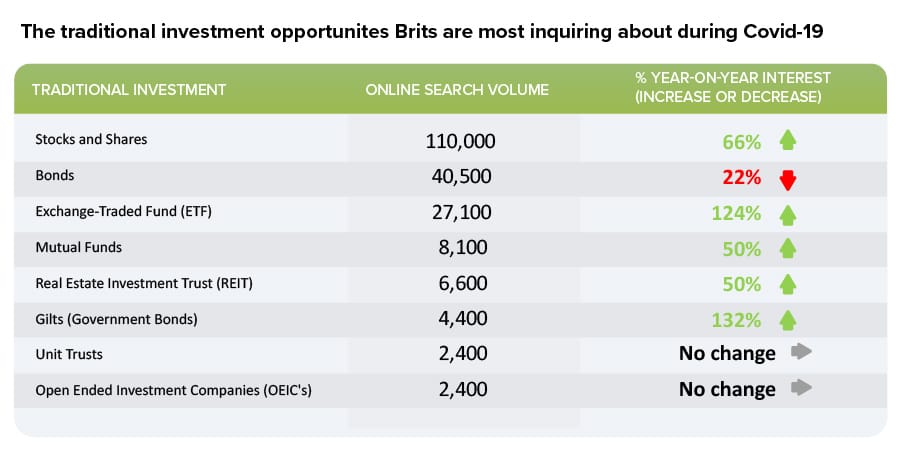 The traditional investment opportunites Brits are most inquiring about during Covid-19

| TRADITIONAL INVESTMENT | ONLINE SEARCH VOLUME | % YEAR-ON-YEAR INTEREST (INCREASE OR DECREASE) |
|---|---|---|
| Stocks and Shares | 110,000 | 66% |
| Bonds | 40,500 | 22% |
| Exchange-Traded Fund (ETF) | 27,100 | 124% |
| Mutual Funds | 8,100 | 50% |
| Real Estate Investment Trust (REIT) | 6,600 | 50% |
| Gilts (Government Bonds) | 4,400 | 132% |
| Unit Trusts | 2,400 | No change |
| Open Ended Investment Companies (OEIC's) | 2,400 | No change |